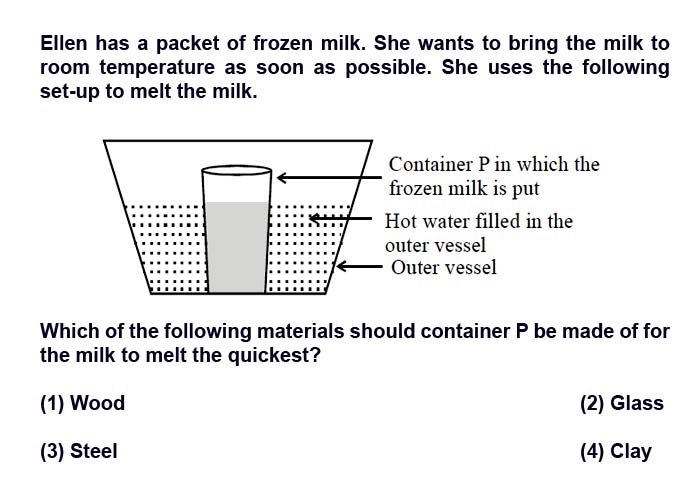 Ellen has a packet of frozen milk. She wants to bring the milk to room temperature as soon as possible. She uses the following set-up to melt the milk.

Container P in which the frozen milk is put

Hot water filled in the outer vessel

Outer vessel

Which of the following materials should container P be made of for the milk to melt the quickest?

(1) Wood

(2) Glass

(3) Steel

(4) Clay